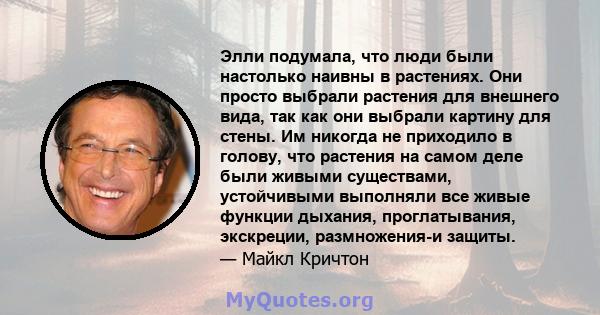 Элли подумала, что люди были настолько наивны в растениях. Они просто выбрали растения для внешнего вида, так как они выбрали картину для стены. Им никогда не приходило в голову, что растения на самом деле были живыми существами, устойчивыми выполняли все живые функции дыхания, проглатывания, экскреции, размножения-и защиты.
— Майкл Кричтон

MyQuotes.org